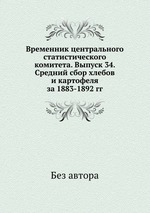 Временник центрального статистического комитета. Выпуск 34. Средний сбор хлебов и картофеля за 1883-1892 гг

Без автора